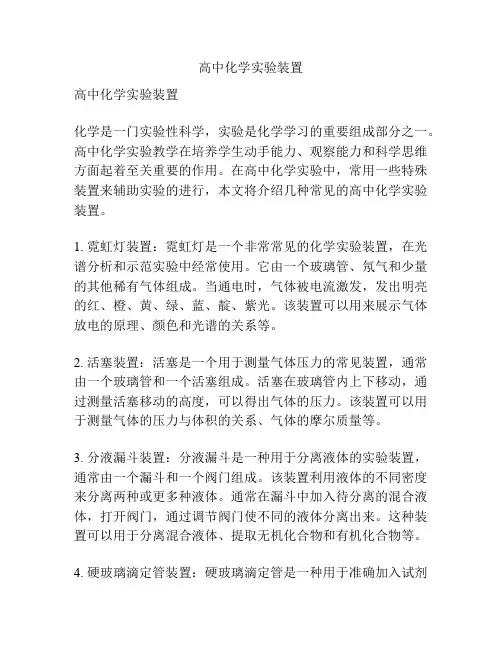 高中化学实验装置

高中化学实验装置

化学是一门实验性科学，实验是化学学习的重要组成部分之一。高中化学实验教学在培养学生动手能力、观察能力和科学思维方面起着至关重要的作用。在高中化学实验中，常用一些特殊装置来辅助实验的进行，本文将介绍几种常见的高中化学实验装置。

1. 霓虹灯装置：霓虹灯是一个非常常见的化学实验装置，在光谱分析和示范实验中经常使用。它由一个玻璃管、氖气和少量的其他稀有气体组成。当通电时，气体被电流激发，发出明亮的红、橙、黄、绿、蓝、靛、紫光。该装置可以用来展示气体放电的原理、颜色和光谱的关系等。

2. 活塞装置：活塞是一个用于测量气体压力的常见装置，通常由一个玻璃管和一个活塞组成。活塞在玻璃管内上下移动，通过测量活塞移动的高度，可以得出气体的压力。该装置可以用于测量气体的压力与体积的关系、气体的摩尔质量等。

3. 分液漏斗装置：分液漏斗是一种用于分离液体的实验装置，通常由一个漏斗和一个阀门组成。该装置利用液体的不同密度来分离两种或更多种液体。通常在漏斗中加入待分离的混合液体，打开阀门，通过调节阀门使不同的液体分离出来。这种装置可以用于分离混合液体、提取无机化合物和有机化合物等。

4. 硬玻璃滴定管装置：硬玻璃滴定管是一种用于准确加入试剂